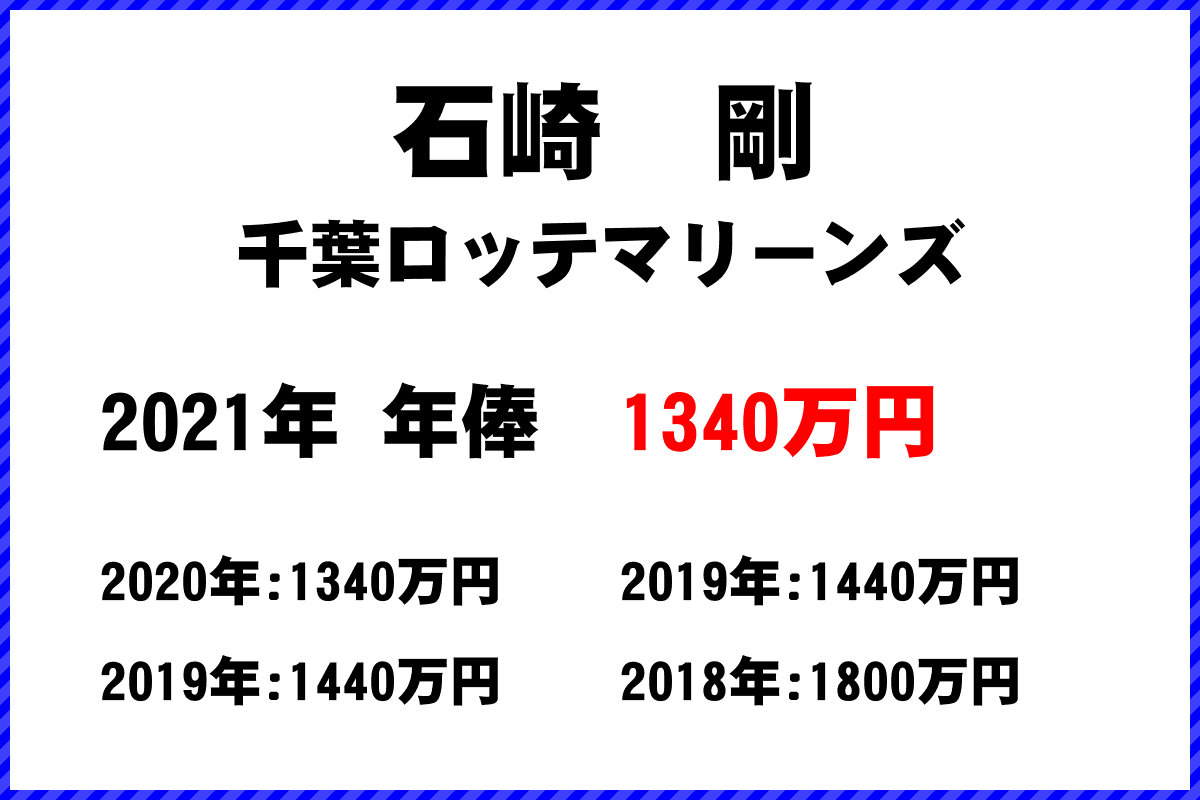 石崎　剛

千葉ロッテマリーンズ

2021年　年俸　1340万円

2020年:1340万円

2019年:1440万円

2019年:1440万円

2018年:1800万円